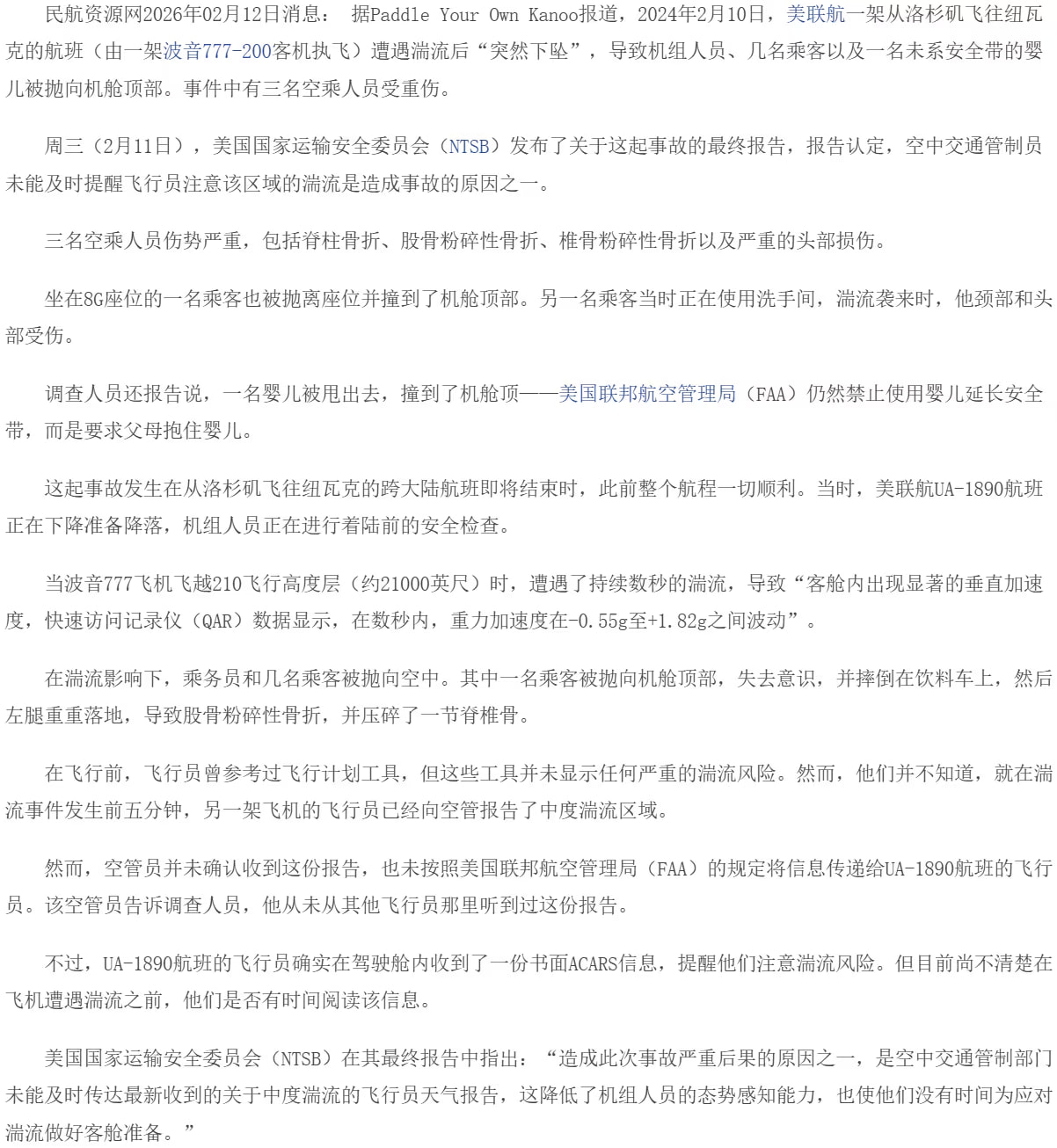 民航资源网2026年02月12日消息： 据Paddle Your Own Kanoo报道，2024年2月10日，美联航一架从洛杉矶飞往纽瓦克的航班（由一架波音777-200客机执飞）遭遇湍流后“突然下坠”，导致机组人员、几名乘客以及一名未系安全带的婴儿被抛向机舱顶部。事件中有三名空乘人员受重伤。

周三（2月11日），美国国家运输安全委员会（NTSB）发布了关于这起事故的最终报告，报告认定，空中交通管制员未能及时提醒飞行员注意该区域的湍流是造成事故的原因之一。

三名空乘人员伤势严重，包括脊柱骨折、股骨粉碎性骨折、椎骨粉碎性骨折以及严重的头部损伤。

坐在8G座位的一名乘客也被抛离座位并撞到了机舱顶部。另一名乘客当时正在使用洗手间，湍流袭来时，他颈部和头部受伤。

调查人员还报告说，一名婴儿被甩出去，撞到了机舱顶——美国联邦航空管理局（FAA）仍然禁止使用婴儿延长安全带，而是要求父母抱住婴儿。

这起事故发生在从洛杉矶飞往纽瓦克的跨大陆航班即将结束时，此前整个航程一切顺利。当时，美联航UA-1890航班正在下降准备降落，机组人员正在进行着陆前的安全检查。

当波音777飞机飞越210飞行高度层（约21000英尺）时，遭遇了持续数秒的湍流，导致“客舱内出现显著的垂直加速度，快速访问记录仪（QAR）数据显示，在数秒内，重力加速度在-0.55g至+1.82g之间波动”。

在湍流影响下，乘务员和几名乘客被抛向空中。其中一名乘客被抛向机舱顶部，失去意识，并摔倒在饮料车上，然后左腿重重落地，导致股骨粉碎性骨折，并压碎了一节脊椎骨。

在飞行前，飞行员曾参考过飞行计划工具，但这些工具并未显示任何严重的湍流风险。然而，他们并不知道，就在湍流事件发生前五分钟，另一架飞机的飞行员已经向空管报告了中度湍流区域。

然而，空管员并未确认收到这份报告，也未按照美国联邦航空管理局（FAA）的规定将信息传递给UA-1890航班的飞行员。该空管员告诉调查人员，他从未从其他飞行员那里听到过这份报告。

不过，UA-1890航班的飞行员确实在驾驶舱内收到了一份书面ACARS信息，提醒他们注意湍流风险。但目前尚不清楚在飞机遭遇湍流之前，他们是否有时间阅读该信息。

美国国家运输安全委员会（NTSB）在其最终报告中指出：“造成此次事故严重后果的原因之一，是空中交通管制部门未能及时传达最新收到的关于中度湍流的飞行员天气报告，这降低了机组人员的态势感知能力，也使他们没有时间为应对湍流做好客舱准备。”